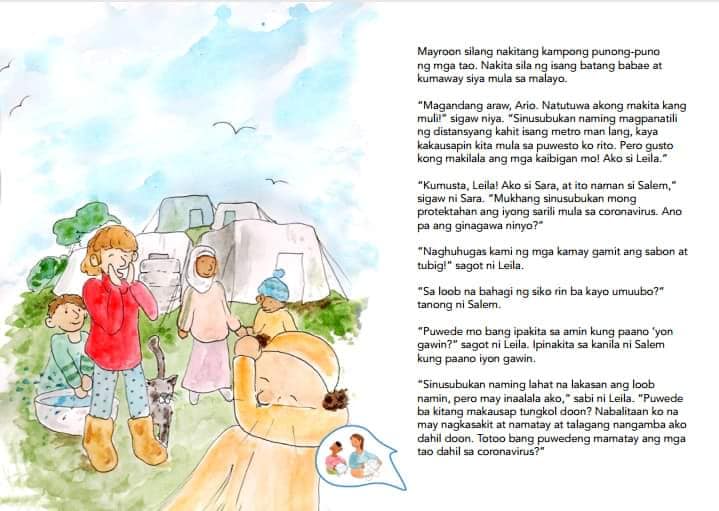 Mayroon silang nakitang kampong punong-puno ng mga tao. Nakita sila ng isang batang babae at kumaway siya mula sa malayo.

"Magandang araw, Ario. Natutuwa akong makita kang muli!" sigaw niya. "Sinusubukan naming magpanatili ng distansyang kahit isang metro man lang, kaya kakausapin kita mula sa puwesto ko rito. Pero gusto kong makilala ang mga kaibigan mo! Ako si Leila."

"Kumusta, Leila! Ako si Sara, at ito naman si Salem," sigaw ni Sara. "Mukhang sinusubukan mong protektahan ang iyong sarili mula sa coronavirus. Ano pa ang ginagawa ninyo?"

"Naghuhugas kami ng mga kamay gamit ang sabon at tubig!" sagot ni Leila.

"Sa loob na bahagi ng siko rin ba kayo umuubo?" tanong ni Salem.

"Puwede mo bang ipakita sa amin kung paano 'yon gawin?" sagot ni Leila. Ipinakita sa kanila ni Salem kung paano iyon gawin.

"Sinusubukan naming lahat na lakasan ang loob namin, pero may inaalala ako," sabi ni Leila. "Puwede ba kitang makausap tungkol doon? Nabalitaan ko na may nagkasakit at namatay at talagang nangamba ako dahil doon. Totoo bang puwedeng mamatay ang mga tao dahil sa coronavirus?"